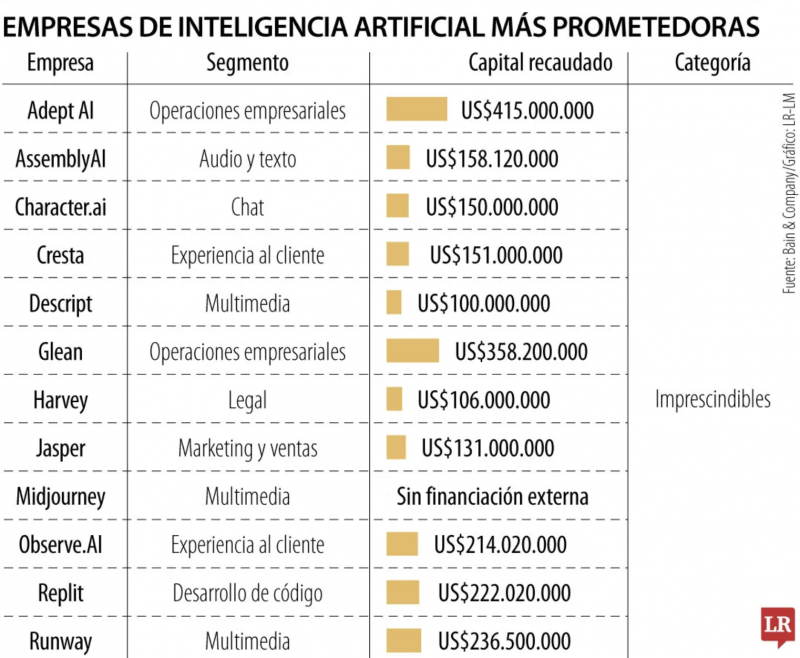 EMPRESAS DE INTELIGENCIA ARTIFICIAL MÁS PROMETEDORAS

| Empresa | Segmento | Capital recaudado | Categoría |
|---|---|---|---|
| Adept AI | Operaciones empresariales | US$415.000.000 | Imprescindibles |
| AssemblyAI | Audio y texto | US$158.120.000 | |
| Character.ai | Chat | US$150.000.000 | |
| Cresta | Experiencia al cliente | US$151.000.000 | |
| Descript | Multimedia | US$100.000.000 | |
| Glean | Operaciones empresariales | US$358.200.000 | |
| Harvey | Legal | US$106.000.000 | |
| Jasper | Marketing y ventas | US$131.000.000 | |
| Midjourney | Multimedia | Sin financiación externa | |
| Observe.AI | Experiencia al cliente | US$214.020.000 | |
| Replit | Desarrollo de código | US$222.020.000 | |
| Runway | Multimedia | US$236.500.000 | |

Fuente: Bain & Company/Gráfico: LR-LM

LR